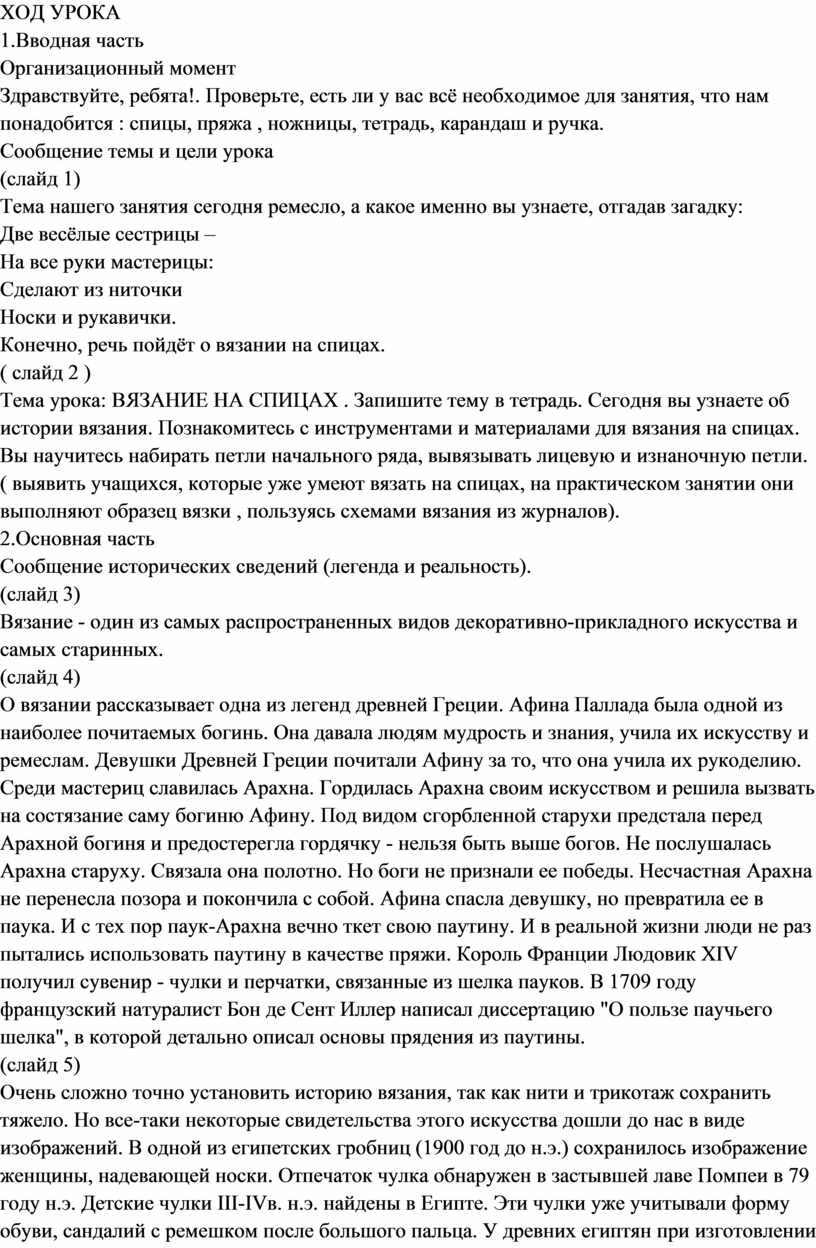 ХОД УРОКА
1.Вводная часть
Организационный момент
Здравствуйте, ребята!. Проверьте, есть ли у вас всё необходимое для занятия, что нам понадобится : спицы, пряжа , ножницы, тетрадь, карандаш и ручка.
Сообщение темы и цели урока
(слайд 1)
Тема нашего занятия сегодня ремесло, а какое именно вы узнаете, отгадав загадку:
Две весёлые сестрицы –
На все руки мастерицы:
Сделают из ниточки
Носки и рукавички.
Конечно, речь пойдёт о вязании на спицах.
( слайд 2 )
Тема урока: ВЯЗАНИЕ НА СПИЦАХ . Запишите тему в тетрадь. Сегодня вы узнаете об истории вязания. Познакомитесь с инструментами и материалами для вязания на спицах. Вы научитесь набирать петли начального ряда, вывязывать лицевую и изнаночную петли. ( выявить учащихся, которые уже умеют вязать на спицах, на практическом занятии они выполняют образец вязки , пользуясь схемами вязания из журналов).
2.Основная часть
Сообщение исторических сведений (легенда и реальность).
(слайд 3)
Вязание - один из самых распространенных видов декоративно-прикладного искусства и самых старинных.
(слайд 4)
О вязании рассказывает одна из легенд древней Греции. Афина Паллада была одной из наиболее почитаемых богинь. Она давала людям мудрость и знания, учила их искусству и ремеслам. Девушки Древней Греции почитали Афину за то, что она учила их рукоделию. Среди мастериц славилась Арахна. Гордилась Арахна своим искусством и решила вызвать на состязание саму богиню Афину. Под видом сгорбленной старухи предстала перед Арахной богиня и предостерегла гордячку - нельзя быть выше богов. Не послушалась Арахна старуху. Связала она полотно. Но боги не признали ее победы. Несчастная Арахна не перенесла позора и покончила с собой. Афина спасла девушку, но превратила ее в паука. И с тех пор паук-Арахна вечно ткет свою паутину. И в реальной жизни люди не раз пытались использовать паутину в качестве пряжи. Король Франции Людовик XIV получил сувенир - чулки и перчатки, связанные из шелка пауков. В 1709 году французский натуралист Бон де Сент Иллер написал диссертацию "О пользе паучьего шелка", в которой детально описал основы прядения из паутины.
(слайд 5)
Очень сложно точно установить историю вязания, так как нити и трикотаж сохранить тяжело. Но все-таки некоторые свидетельства этого искусства дошли до нас в виде изображений. В одной из египетских гробниц (1900 год до н.э.) сохранилось изображение женщины, надевающей носки. Отпечаток чулка обнаружен в застывшей лаве Помпеи в 79 году н.э. Детские чулки III-IVв. н.э. найдены в Египте. Эти чулки уже учитывали форму обуви, сандалий с ремешком после большого пальца. У древних египтян при изготовлении